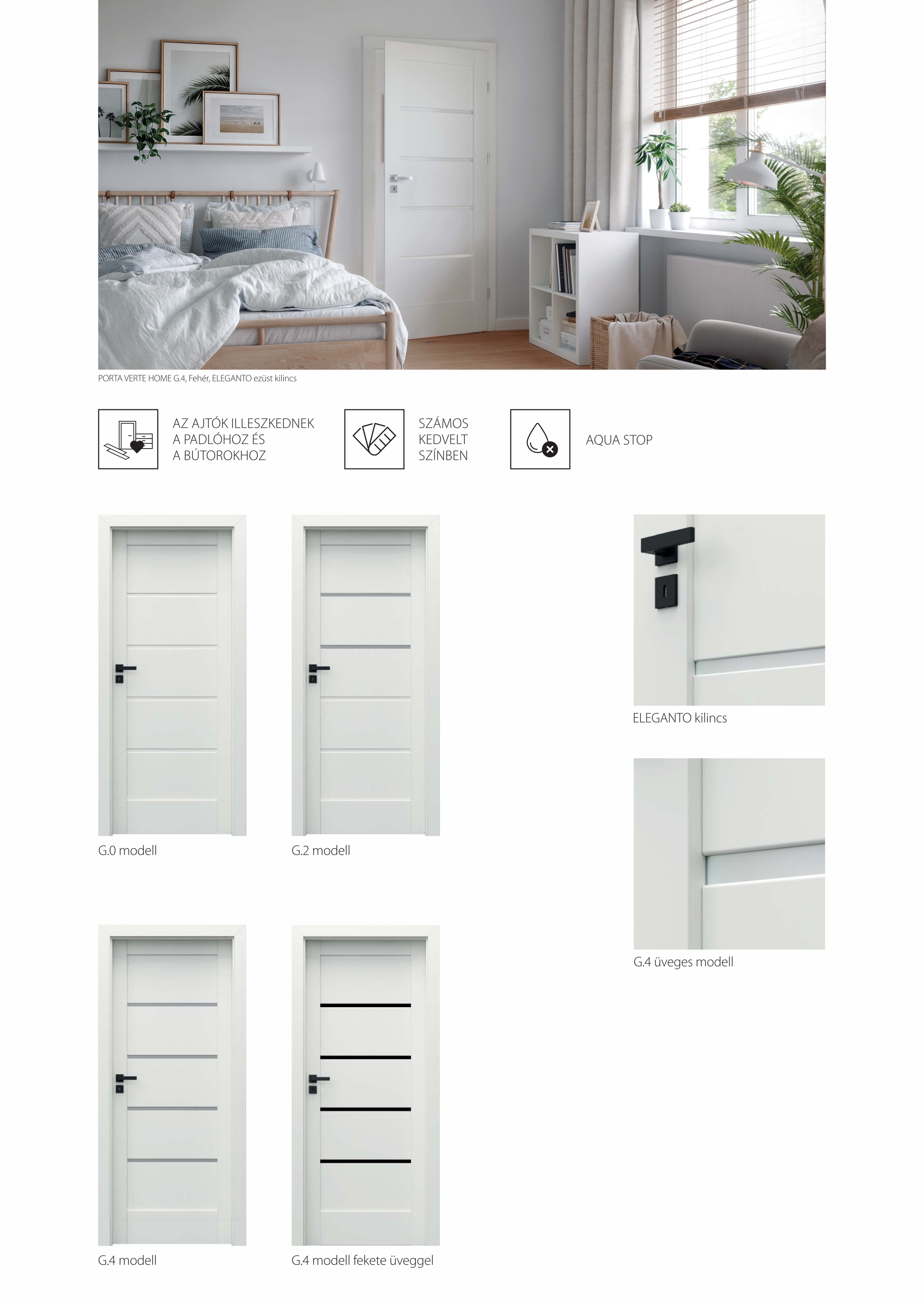 PORTA VERTE HOME G.4, Fehér, ELEGANTO ezüst kilincs

AZ AJTÓK ILLESZKEDNEK A PADLÓHOZ ÉS A BÚTOROKHOZ

SZÁMOS KEDVELT SZÍNBEN

AQUA STOP

G.0 modell

G.2 modell

ELEGANTO kilincs

G.4 üveges modell

G.4 modell

G.4 modell fekete üveggel